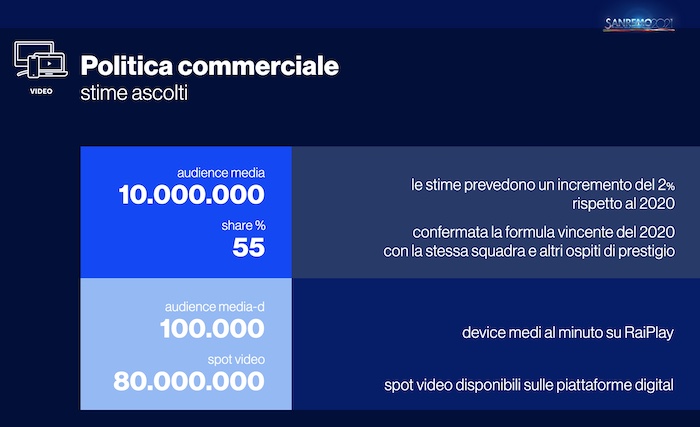 SANREMO2021

VIDEO

Politica commerciale
stime ascolti

audience media
10.000.000
share %
55

le stime prevedono un incremento del 2% rispetto al 2020

confermata la formula vincente del 2020 con la stessa squadra e altri ospiti di prestigio

audience media-d
100.000
spot video
80.000.000

device medi al minuto su RaiPlay

spot video disponibili sulle piattaforme digital